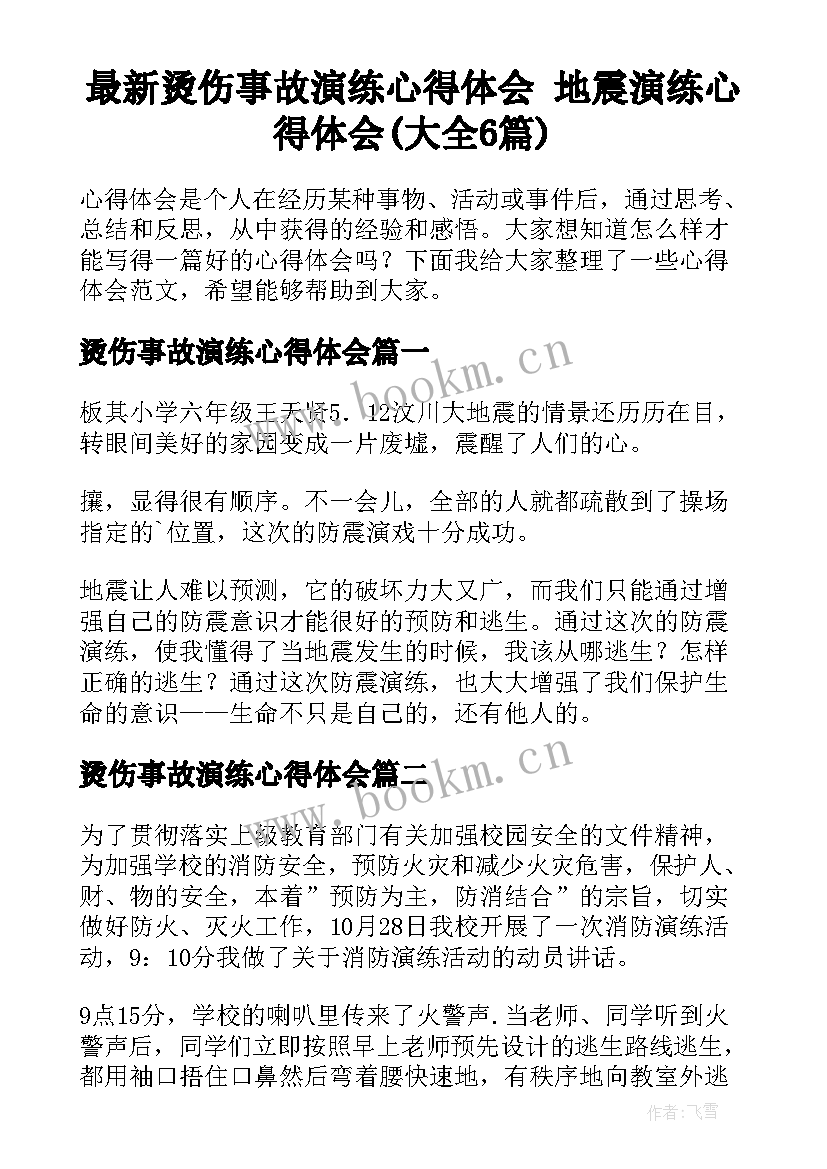 最新烫伤事故演练心得体会 地震演练心得体会(大全6篇)

心得体会是个人在经历某种事物、活动或事件后，通过思考、总结和反思，从中获得的经验和感悟。大家想知道怎么样才能写得一篇好的心得体会吗？下面我给大家整理了一些心得体会范文，希望能够帮助到大家。

烫伤事故演练心得体会篇一

www.bookm.cn

板其小学六年级王天贤5．12汶川大地震的情景还历历在目，转眼间美好的家园变成一片废墟，震醒了人们的心。

攘，显得很有顺序。不一会儿，全部的人就都疏散到了操场指定的`位置，这次的防震演戏十分成功。

地震让人难以预测，它的破坏力大又广，而我们只能通过增强自己的防震意识才能很好的预防和逃生。通过这次的防震演练，使我懂得了当地震发生的时候，我该从哪逃生？怎样正确的逃生？通过这次防震演练，也大大增强了我们保护生命的意识——生命不只是自己的，还有他人的。

烫伤事故演练心得体会篇二

www.bookm.cn

为了贯彻落实上级教育部门有关加强校园安全的文件精神，为加强学校的消防安全，预防火灾和减少火灾危害，保护人、财、物的安全，本着”预防为主，防消结合”的宗旨，切实做好防火、灭火工作，10月28日我校开展了一次消防演练活动，9：10分我做了关于消防演练活动的动员讲话。

9点15分，学校的喇叭里传来了火警声.当老师、同学听到火警声后，同学们立即按照早上老师预先设计的逃生路线逃生，都用袖口捂住口鼻然后弯着腰快速地，有秩序地向教室外逃

作者：飞雪